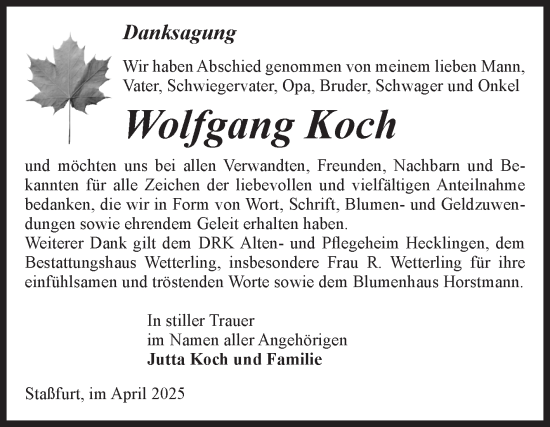 Danksagung

Wir haben Abschied genommen von meinem lieben Mann, Vater, Schwiegervater, Opa, Bruder, Schwager und Onkel

Wolfgang Koch

und möchten uns bei allen Verwandten, Freunden, Nachbarn und Bekannten für alle Zeichen der liebevollen und vielfältigen Anteilnahme bedanken, die wir in Form von Wort, Schrift, Blumen- und Geldzuwendungen sowie ehrendem Geleit erhalten haben.
Weiterer Dank gilt dem DRK Alten- und Pflegeheim Hecklingen, dem Bestattungshaus Wetterling, insbesondere Frau R. Wetterling für ihre einfühlsamen und tröstenden Worte sowie dem Blumenhaus Horstmann.

In stiller Trauer
im Namen aller Angehörigen
Jutta Koch und Familie

Staßfurt, im April 2025